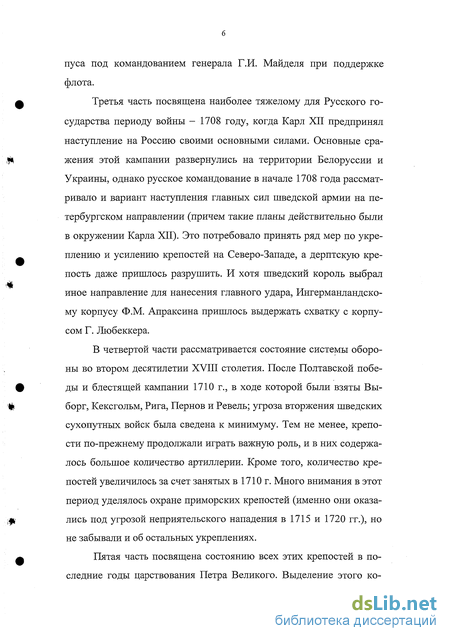 6

пуса под командованием генерала Г.И. Майделя при поддержке флота.

Третья часть посвящена наиболее тяжелому для Русского государства периоду войны – 1708 году, когда Карл XII предпринял наступление на Россию своими основными силами. Основные сражения этой кампании развернулись на территории Белоруссии и Украины, однако русское командование в начале 1708 года рассматривало и вариант наступления главных сил шведской армии на петербургском направлении (причем такие планы действительно были в окружении Карла XII). Это потребовало принять ряд мер по укреплению и усилению крепостей на Северо-Западе, а дерптскую крепость даже пришлось разрушить. И хотя шведский король выбрал иное направление для нанесения главного удара, Ингерманландскому корпусу Ф.М. Апраксина пришлось выдержать схватку с корпусом Г. Любеккера.

В четвертой части рассматривается состояние системы обороны во втором десятилетии XVIII столетия. После Полтавской победы и блестящей кампании 1710 г., в ходе которой были взяты Выборг, Кексгольм, Рига, Пернов и Ревель; угроза вторжения шведских сухопутных войск была сведена к минимуму. Тем не менее, крепости по-прежнему продолжали играть важную роль, и в них содержалось большое количество артиллерии. Кроме того, количество крепостей увеличилось за счет занятых в 1710 г. Много внимания в этот период уделялось охране приморских крепостей (именно они оказались под угрозой неприятельского нападения в 1715 и 1720 гг.), но не забывали и об остальных укреплениях.

Пятая часть посвящена состоянию всех этих крепостей в последние годы царствования Петра Великого. Выделение этого ко-

dsLib.net
библиотека диссертаций